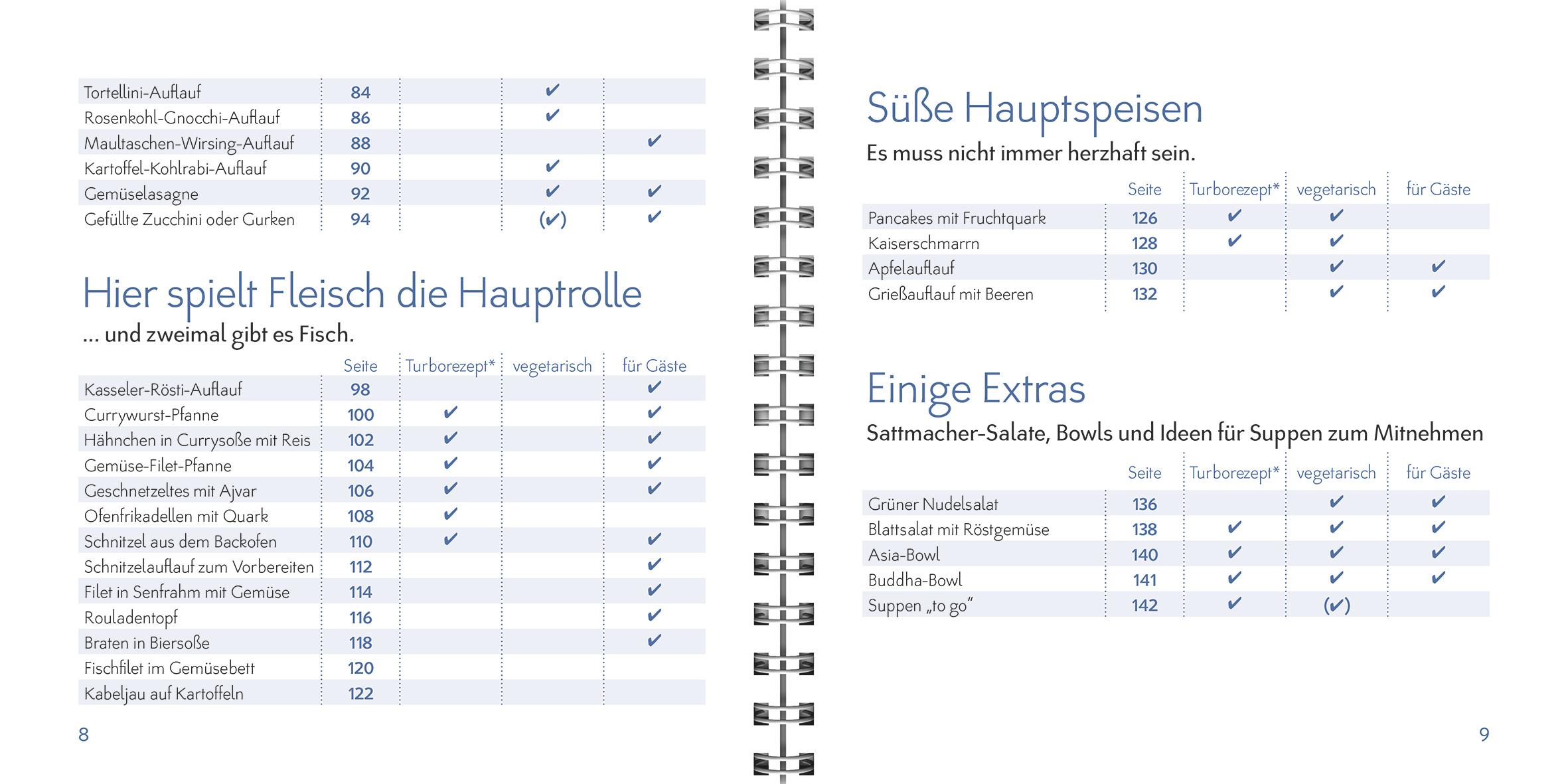 | | | | | |
|---|---|---|---|---|
| Tortellini-Auflauf | 84 | | ✔ | |
| Rosenkohl-Gnocchi-Auflauf | 86 | | ✔ | |
| Maultaschen-Wirsing-Auflauf | 88 | | | ✔ |
| Kartoffel-Kohlrabi-Auflauf | 90 | | ✔ | |
| Gemüselasagne | 92 | | ✔ | ✔ |
| Gefüllte Zucchini oder Gurken | 94 | | (✔) | ✔ |

Hier spielt Fleisch die Hauptrolle

... und zweimal gibt es Fisch.

| | Seite | Turborezept* | vegetarisch | für Gäste |
|---|---|---|---|---|
| Kasseler-Rösti-Auflauf | 98 | | | ✔ |
| Currywurst-Pfanne | 100 | ✔ | | ✔ |
| Hähnchen in Currysoße mit Reis | 102 | ✔ | | ✔ |
| Gemüse-Filet-Pfanne | 104 | ✔ | | ✔ |
| Geschnetzeltes mit Ajvar | 106 | ✔ | | ✔ |
| Ofenfrikadellen mit Quark | 108 | ✔ | | |
| Schnitzel aus dem Backofen | 110 | ✔ | | ✔ |
| Schnitzelauflauf zum Vorbereiten | 112 | | | ✔ |
| Filet in Senfrahm mit Gemüse | 114 | | | ✔ |
| Rouladentopf | 116 | | | ✔ |
| Braten in Biersoße | 118 | | | ✔ |
| Fischfilet im Gemüsebett | 120 | | | |
| Kabeljau auf Kartoffeln | 122 | | | |

8

Süße Hauptspeisen

Es muss nicht immer herzhaft sein.

| | Seite | Turborezept* | vegetarisch | für Gäste |
|---|---|---|---|---|
| Pancakes mit Fruchtquark | 126 | ✔ | ✔ | |
| Kaiserschmarrn | 128 | ✔ | ✔ | |
| Apfelauflauf | 130 | | ✔ | ✔ |
| Grießauflauf mit Beeren | 132 | | ✔ | ✔ |

Einige Extras

Sattmacher-Salate, Bowls und Ideen für Suppen zum Mitnehmen

| | Seite | Turborezept* | vegetarisch | für Gäste |
|---|---|---|---|---|
| Grüner Nudelsalat | 136 | | ✔ | ✔ |
| Blattsalat mit Röstgemüse | 138 | ✔ | ✔ | ✔ |
| Asia-Bowl | 140 | ✔ | ✔ | ✔ |
| Buddha-Bowl | 141 | ✔ | ✔ | ✔ |
| Suppen „to go" | 142 | ✔ | (✔) | |

9